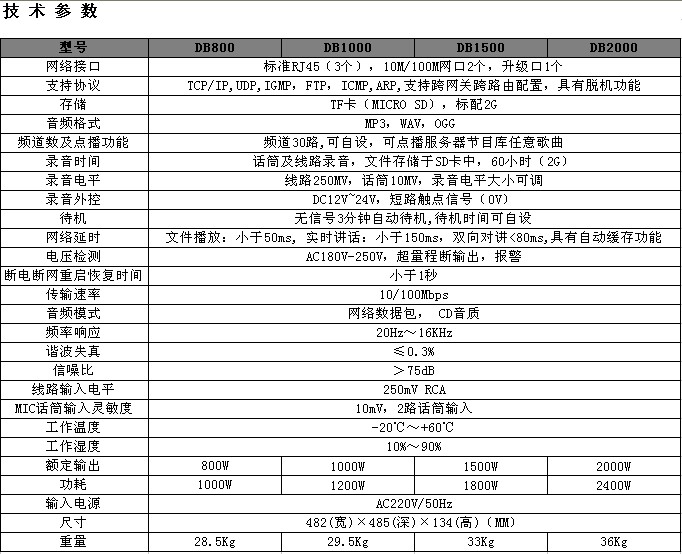 技术参数

| 型号 | DB800 | DB1000 | DB1500 | DB2000 |
|---|---|---|---|---|
| 网络接口 | 标准RJ45（3个），10M/100M网口2个，升级口1个 | | | |
| 支持协议 | TCP/IP, UDP, IGMP, FTP, ICMP, ARP, 支持跨网关跨路由配置，具有脱机功能 | | | |
| 存储 | TF卡（MICRO SD），标配2G | | | |
| 音频格式 | MP3, WAV, OGG | | | |
| 频道数及点播功能 | 频道30路，可自设，可点播服务器节目库任意歌曲 | | | |
| 录音时间 | 话筒及线路录音，文件存储于SD卡中，60小时（2G） | | | |
| 录音电平 | 线路250MV，话筒10MV，录音电平大小可调 | | | |
| 录音外控 | DC12V~24V，短路触点信号（0V） | | | |
| 待机 | 无信号3分钟自动待机，待机时间可自设 | | | |
| 网络延时 | 文件播放：小于50ms，实时讲话：小于150ms，双向对讲<80ms，具有自动缓存功能 | | | |
| 电压检测 | AC180V-250V，超量程断输出，报警 | | | |
| 断电断网重启恢复时间 | 小于1秒 | | | |
| 传输速率 | 10/100Mbps | | | |
| 音频模式 | 网络数据包， CD音质 | | | |
| 频率响应 | 20Hz～16KHz | | | |
| 谐波失真 | ≤0.3% | | | |
| 信噪比 | ＞75dB | | | |
| 线路输入电平 | 250mV RCA | | | |
| MIC话筒输入灵敏度 | 10mV，2路话筒输入 | | | |
| 工作温度 | -20℃～+60℃ | | | |
| 工作湿度 | 10%～90% | | | |
| 额定输出 | 800W | 1000W | 1500W | 2000W |
| 功耗 | 1000W | 1200W | 1800W | 2400W |
| 输入电源 | AC220V/50Hz | | | |
| 尺寸 | 482(宽)×485(深)×134(高)（MM） | | | |
| 重量 | 28.5Kg | 29.5Kg | 33Kg | 36Kg |